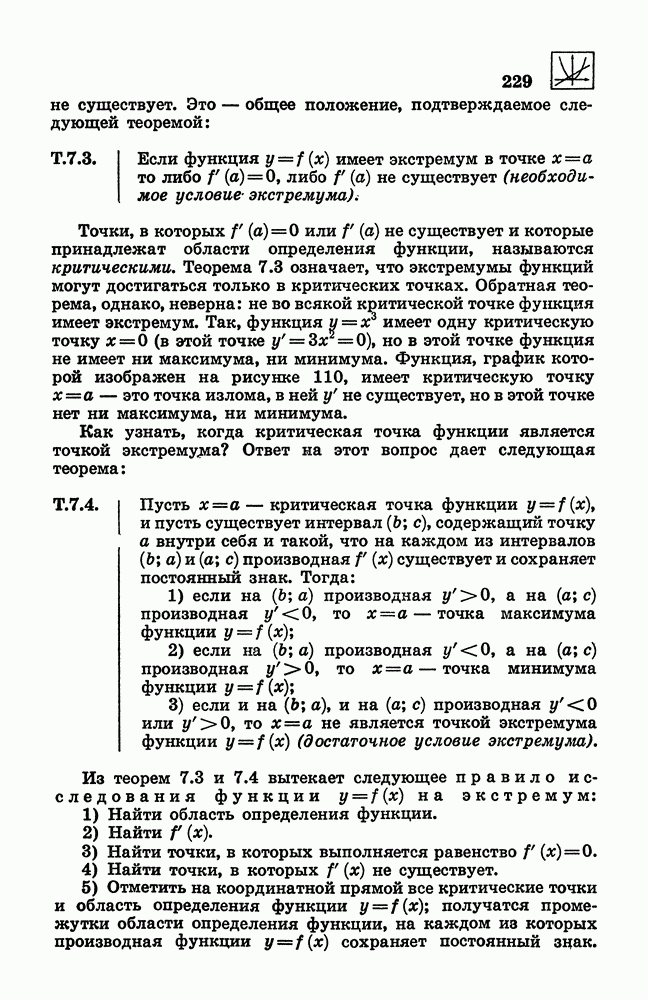 229

не существует. Это — общее положение, подтверждаемое следующей теоремой:

Т.7.3. Если функция $y=f(x)$ имеет экстремум в точке $x=a$ то либо $f'(a)=0$, либо $f'(a)$ не существует (необходимое условие экстремума).

Точки, в которых $f'(a)=0$ или $f'(a)$ не существует и которые принадлежат области определения функции, называются критическими. Теорема 7.3 означает, что экстремумы функций могут достигаться только в критических точках. Обратная теорема, однако, неверна: не во всякой критической точке функция имеет экстремум. Так, функция $y=x^3$ имеет одну критическую точку $x=0$ (в этой точке $y'=3x^2=0$), но в этой точке функция не имеет ни максимума, ни минимума. Функция, график которой изображен на рисунке 110, имеет критическую точку $x=a$ — это точка излома, в ней $y'$ не существует, но в этой точке нет ни максимума, ни минимума.

Как узнать, когда критическая точка функции является точкой экстремума? Ответ на этот вопрос дает следующая теорема:

Т.7.4. Пусть $x=a$ — критическая точка функции $y=f(x)$, и пусть существует интервал $(b; c)$, содержащий точку $a$ внутри себя и такой, что на каждом из интервалов $(b; a)$ и $(a; c)$ производная $f'(x)$ существует и сохраняет постоянный знак. Тогда:
1) если на $(b; a)$ производная $y'>0$, а на $(a; c)$ производная $y'<0$, то $x=a$ — точка максимума функции $y=f(x)$;
2) если на $(b; a)$ производная $y'<0$, а на $(a; c)$ производная $y'>0$, то $x=a$ — точка минимума функции $y=f(x)$;
3) если и на $(b; a)$, и на $(a; c)$ производная $y'<0$ или $y'>0$, то $x=a$ не является точкой экстремума функции $y=f(x)$ (достаточное условие экстремума).

Из теорем 7.3 и 7.4 вытекает следующее правило исследования функции $y=f(x)$ на экстремум:
1) Найти область определения функции.
2) Найти $f'(x)$.
3) Найти точки, в которых выполняется равенство $f'(x)=0$.
4) Найти точки, в которых $f'(x)$ не существует.
5) Отметить на координатной прямой все критические точки и область определения функции $y=f(x)$; получатся промежутки области определения функции, на каждом из которых производная функции $y=f(x)$ сохраняет постоянный знак.